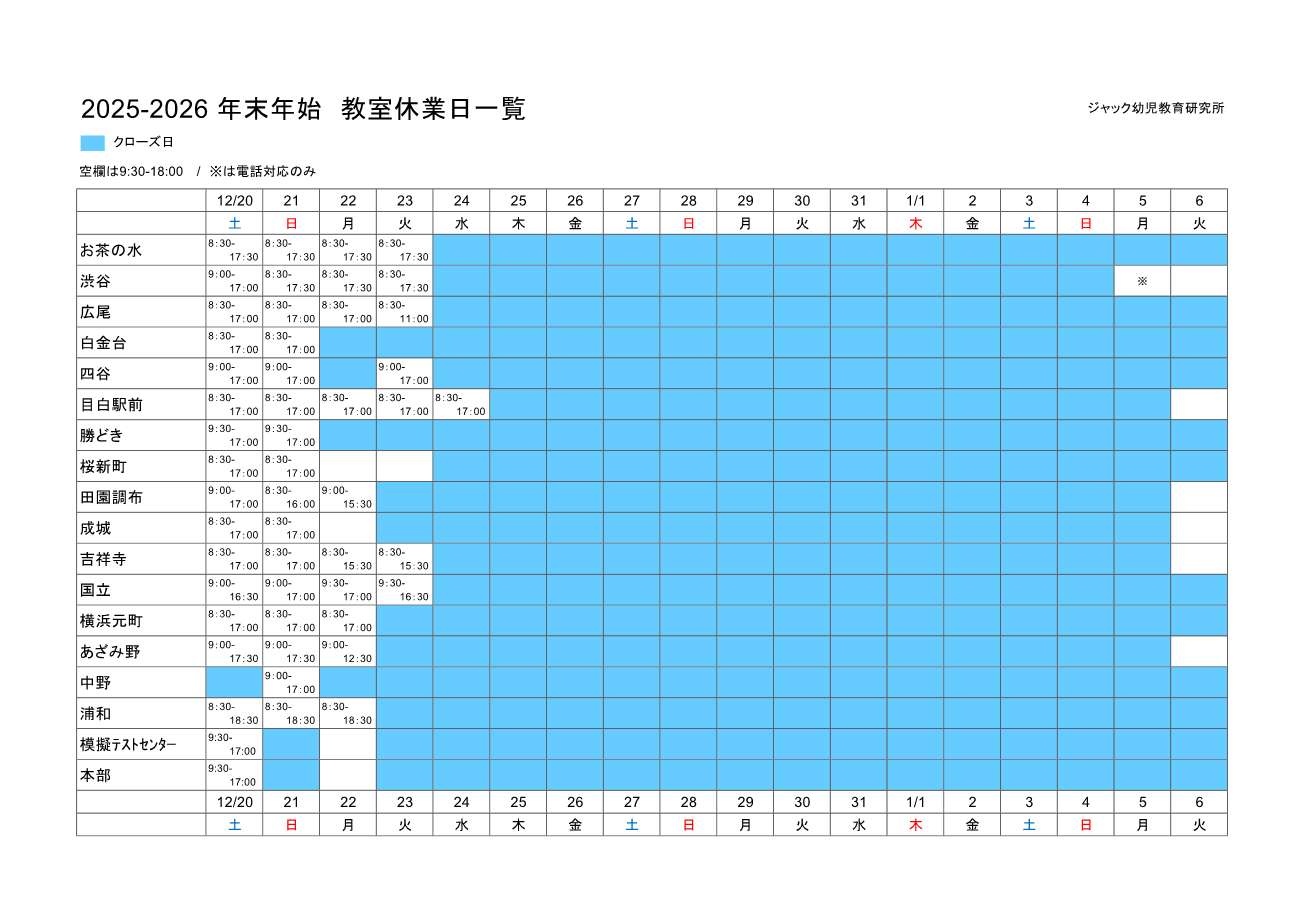 2025-2026 年末年始 教室休業日一覧

ジャック幼児教育研究所

クローズ日

空欄は9:30-18:00 / ※は電話対応のみ

| | 12/20 | 21 | 22 | 23 | 24 | 25 | 26 | 27 | 28 | 29 | 30 | 31 | 1/1 | 2 | 3 | 4 | 5 | 6 |
|---|---|---|---|---|---|---|---|---|---|---|---|---|---|---|---|---|---|---|
| | 土 | 日 | 月 | 火 | 水 | 木 | 金 | 土 | 日 | 月 | 火 | 水 | 木 | 金 | 土 | 日 | 月 | 火 |
| お茶の水 | 8:30-17:30 | 8:30-17:30 | 8:30-17:30 | 8:30-17:30 | | | | | | | | | | | | | | |
| 渋谷 | 9:00-17:00 | 8:30-17:30 | 8:30-17:30 | 8:30-17:30 | | | | | | | | | | | | | ※ | |
| 広尾 | 8:30-17:00 | 8:30-17:00 | 8:30-17:00 | 8:30-11:00 | | | | | | | | | | | | | | |
| 白金台 | 8:30-17:00 | 8:30-17:00 | | | | | | | | | | | | | | | | |
| 四谷 | 9:00-17:00 | 9:00-17:00 | | 9:00-17:00 | | | | | | | | | | | | | | |
| 目白駅前 | 8:30-17:00 | 8:30-17:00 | 8:30-17:00 | 8:30-17:00 | 8:30-17:00 | | | | | | | | | | | | | |
| 勝どき | 9:30-17:00 | 9:30-17:00 | | | | | | | | | | | | | | | | |
| 桜新町 | 8:30-17:00 | 8:30-17:00 | | | | | | | | | | | | | | | | |
| 田園調布 | 9:00-17:00 | 8:30-16:00 | 9:00-15:30 | | | | | | | | | | | | | | | |
| 成城 | 8:30-17:00 | 8:30-17:00 | | | | | | | | | | | | | | | | |
| 吉祥寺 | 8:30-17:00 | 8:30-17:00 | 8:30-15:30 | 8:30-15:30 | | | | | | | | | | | | | | |
| 国立 | 9:00-16:30 | 9:00-17:00 | 9:30-17:00 | 9:30-16:30 | | | | | | | | | | | | | | |
| 横浜元町 | 8:30-17:00 | 8:30-17:00 | 8:30-17:00 | | | | | | | | | | | | | | | |
| あざみ野 | 9:00-17:30 | 9:00-17:30 | 9:00-12:30 | | | | | | | | | | | | | | | |
| 中野 | | 9:00-17:00 | | | | | | | | | | | | | | | | |
| 浦和 | 8:30-18:30 | 8:30-18:30 | 8:30-18:30 | | | | | | | | | | | | | | | |
| 模擬テストセンター | 9:30-17:00 | | | | | | | | | | | | | | | | | |
| 本部 | 9:30-17:00 | | | | | | | | | | | | | | | | | |
| | 12/20 | 21 | 22 | 23 | 24 | 25 | 26 | 27 | 28 | 29 | 30 | 31 | 1/1 | 2 | 3 | 4 | 5 | 6 |
| | 土 | 日 | 月 | 火 | 水 | 木 | 金 | 土 | 日 | 月 | 火 | 水 | 木 | 金 | 土 | 日 | 月 | 火 |